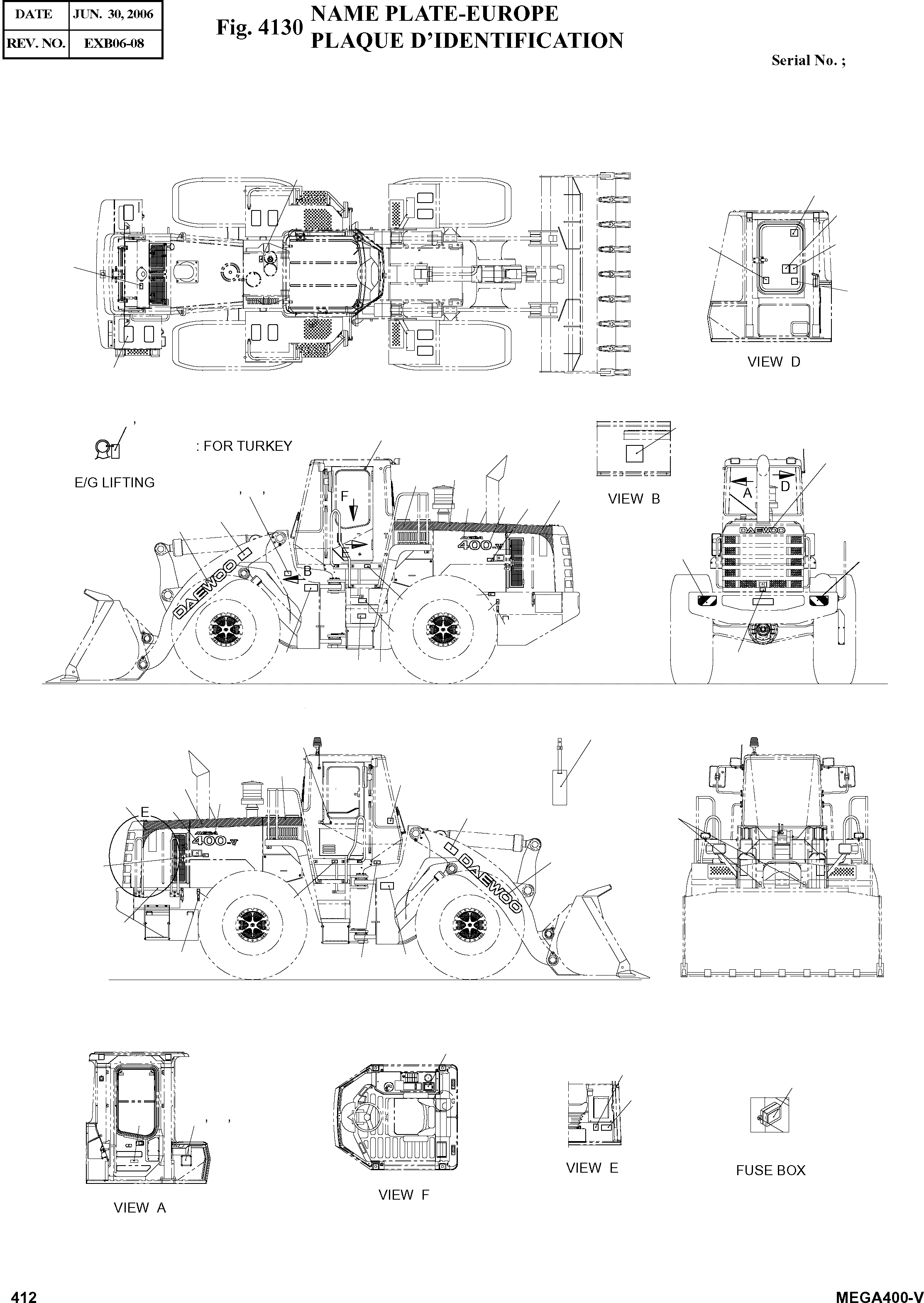 | DATE | JUN. 30, 2006 |
|---|---|
| REV. NO. | EXB06-08 |

Fig. 4130 NAME PLATE-EUROPE
PLAQUE D'IDENTIFICATION

Serial No. ;

VIEW D

: FOR TURKEY

E/G LIFTING

F

B

E

DAEWOO

MEGA 400-V

VIEW B

A D

DAEWOO

E

MEGA 400-V

DAEWOO

VIEW A

VIEW F

VIEW E

FUSE BOX

412

MEGA400-V